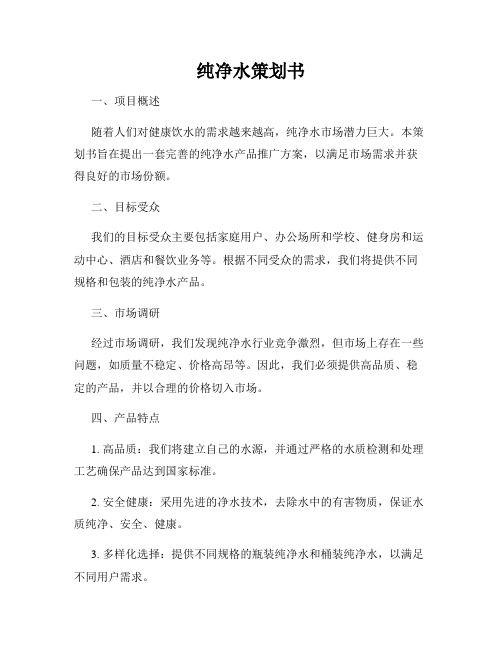 纯净水策划书

一、项目概述

随着人们对健康饮水的需求越来越高，纯净水市场潜力巨大。本策划书旨在提出一套完善的纯净水产品推广方案，以满足市场需求并获得良好的市场份额。

二、目标受众

我们的目标受众主要包括家庭用户、办公场所和学校、健身房和运动中心、酒店和餐饮业务等。根据不同受众的需求，我们将提供不同规格和包装的纯净水产品。

三、市场调研

经过市场调研，我们发现纯净水行业竞争激烈，但市场上存在一些问题，如质量不稳定、价格高昂等。因此，我们必须提供高品质、稳定的产品，并以合理的价格切入市场。

四、产品特点

1. 高品质：我们将建立自己的水源，并通过严格的水质检测和处理工艺确保产品达到国家标准。

2. 安全健康：采用先进的净水技术，去除水中的有害物质，保证水质纯净、安全、健康。

3. 多样化选择：提供不同规格的瓶装纯净水和桶装纯净水，以满足不同用户需求。